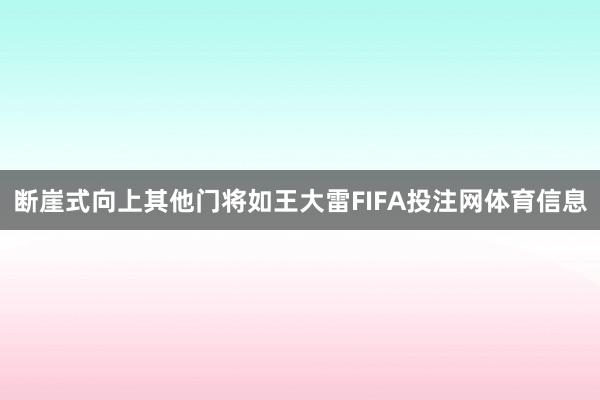 断崖式向上其他门将如王大雷FIFA投注网体育信息